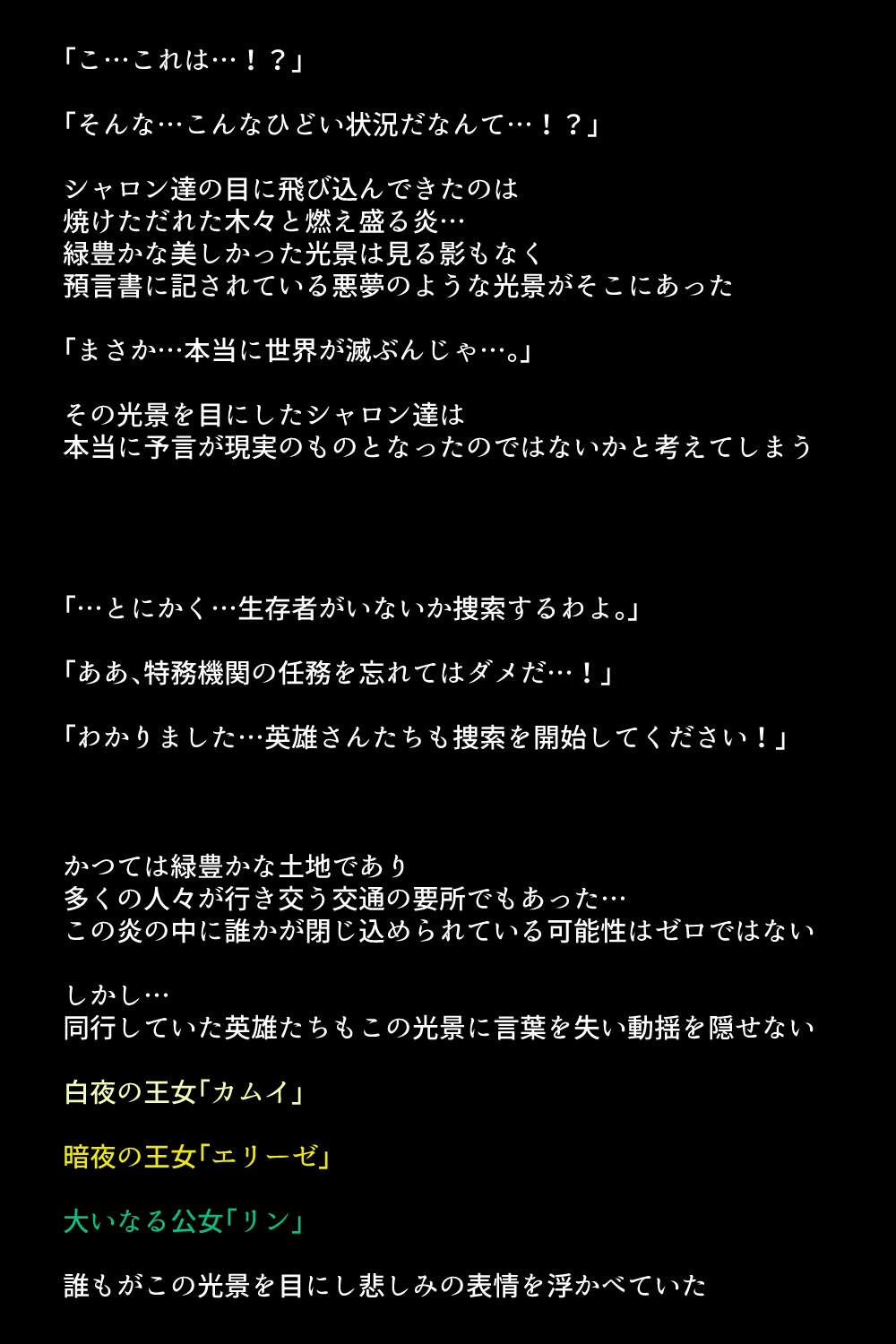 「こ…これは…！？」

「そんな…こんなひどい状況だなんて…！？」

シャロン達の目に飛び込んできたのは
焼けただれた木々と燃え盛る炎…
緑豊かな美しかった光景は見る影もなく
預言書に記されている悪夢のような光景がそこにあった

「まさか…本当に世界が滅ぶんじゃ…。」

その光景を目にしたシャロン達は
本当に予言が現実のものとなったのではないかと考えてしまう

「…とにかく…生存者がいないか捜索するわよ。」

「ああ、特務機関の任務を忘れてはダメだ…！」

「わかりました…英雄さんたちも捜索を開始してください！」

かつては緑豊かな土地であり
多くの人々が行き交う交通の要所でもあった…
この炎の中に誰かが閉じ込められている可能性はゼロではない

しかし…
同行していた英雄たちもこの光景に言葉を失い動揺を隠せない

白夜の王女「カムイ」

暗夜の王女「エリーゼ」

大いなる公女「リン」

誰もがこの光景を目にし悲しみの表情を浮かべていた